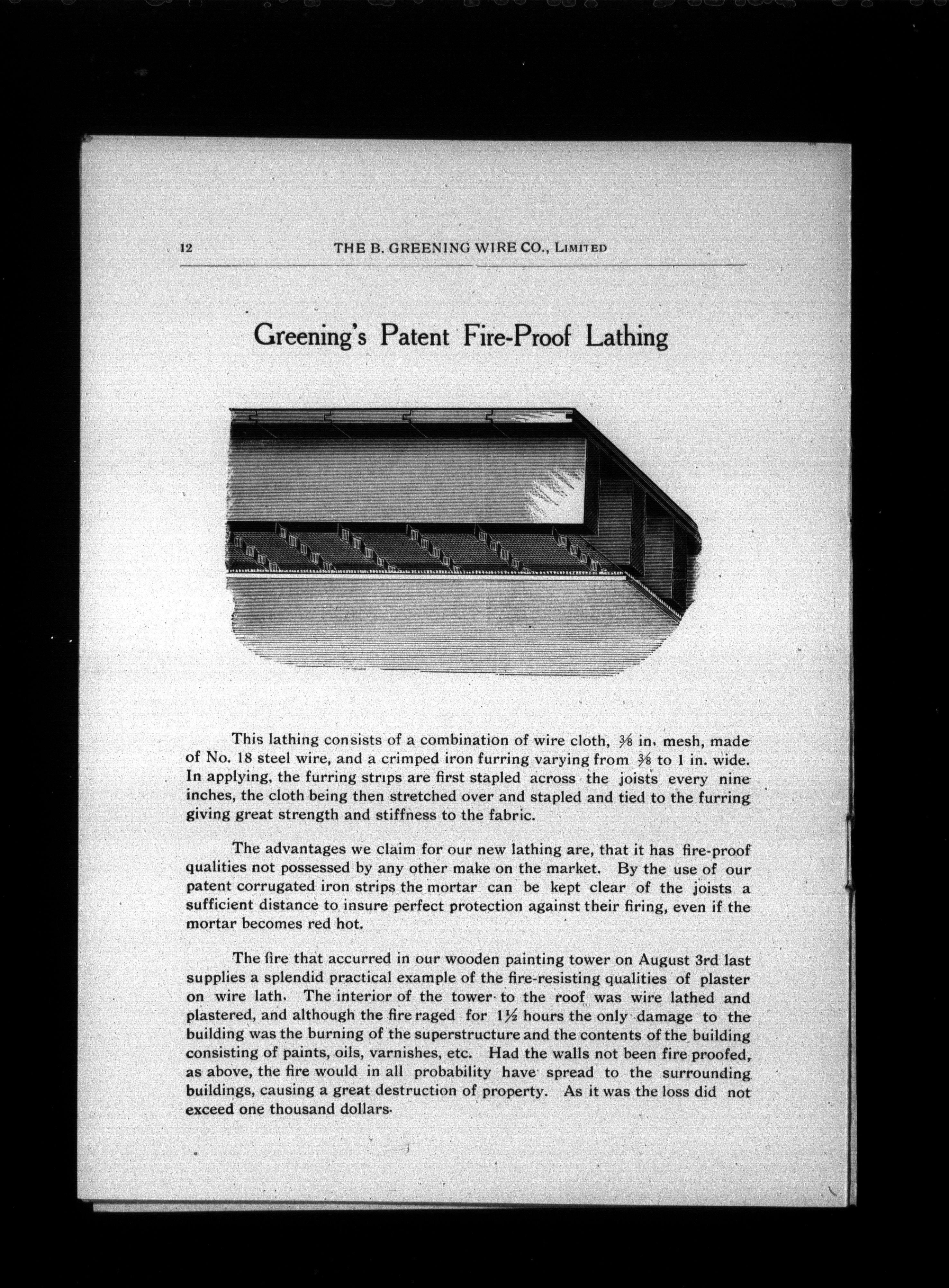 12 THE B. GREENING WIRE CO., LIMITED

Greening's Patent Fire-Proof Lathing

This lathing consists of a combination of wire cloth, $\frac{3}{8}$ in. mesh, made of No. 18 steel wire, and a crimped iron furring varying from $\frac{3}{8}$ to 1 in. wide. In applying, the furring strips are first stapled across the joists every nine inches, the cloth being then stretched over and stapled and tied to the furring giving great strength and stiffness to the fabric.

The advantages we claim for our new lathing are, that it has fire-proof qualities not possessed by any other make on the market. By the use of our patent corrugated iron strips the mortar can be kept clear of the joists a sufficient distance to insure perfect protection against their firing, even if the mortar becomes red hot.

The fire that accurred in our wooden painting tower on August 3rd last supplies a splendid practical example of the fire-resisting qualities of plaster on wire lath. The interior of the tower to the roof was wire lathed and plastered, and although the fire raged for $1\frac{1}{2}$ hours the only damage to the building was the burning of the superstructure and the contents of the building consisting of paints, oils, varnishes, etc. Had the walls not been fire proofed, as above, the fire would in all probability have spread to the surrounding buildings, causing a great destruction of property. As it was the loss did not exceed one thousand dollars.